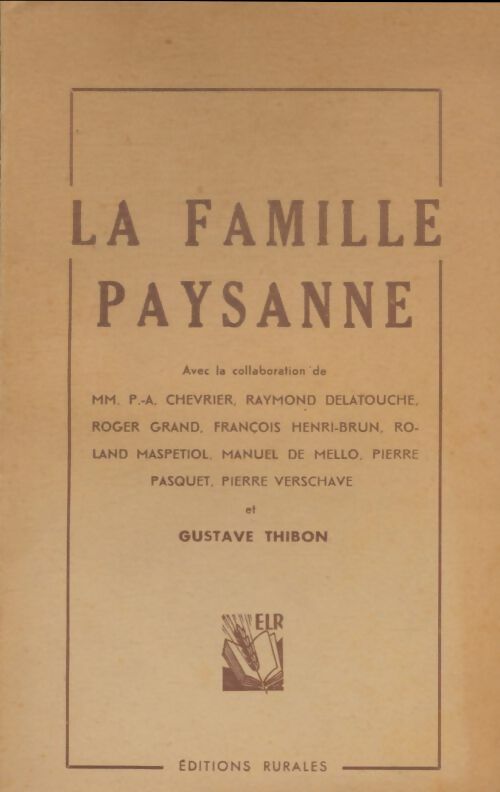 LA FAMILLE PAYSANNE

Avec la collaboration de

MM. P.-A. CHEVRIER, RAYMOND DELATOUCHE, ROGER GRAND, FRANÇOIS HENRI-BRUN, ROLAND MASPETIOL, MANUEL DE MELLO, PIERRE PASQUET, PIERRE VERSCHAVE

et

GUSTAVE THIBON

ELR

ÉDITIONS RURALES